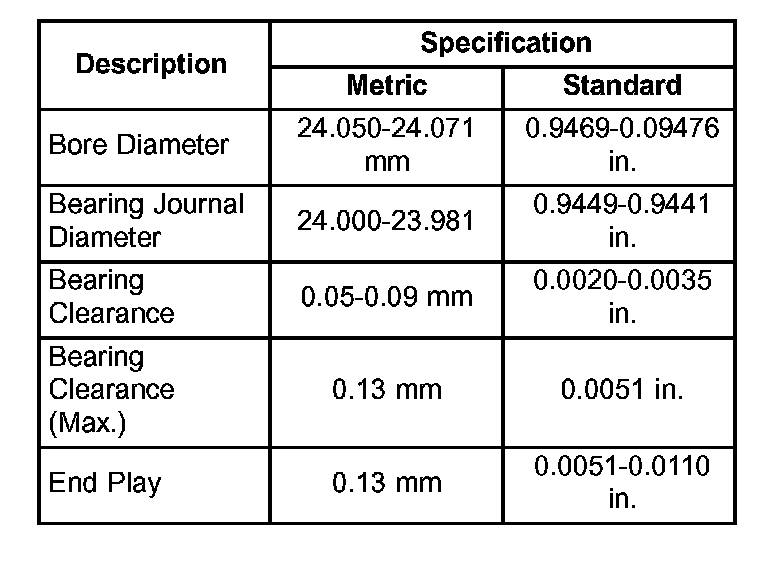 | Description | Specification | |
|---|---|---|
| | Metric | Standard |
| Bore Diameter | 24.050-24.071 mm | 0.9469-0.09476 in. |
| Bearing Journal Diameter | 24.000-23.981 | 0.9449-0.9441 in. |
| Bearing Clearance | 0.05-0.09 mm | 0.0020-0.0035 in. |
| Bearing Clearance (Max.) | 0.13 mm | 0.0051 in. |
| End Play | 0.13 mm | 0.0051-0.0110 in. |